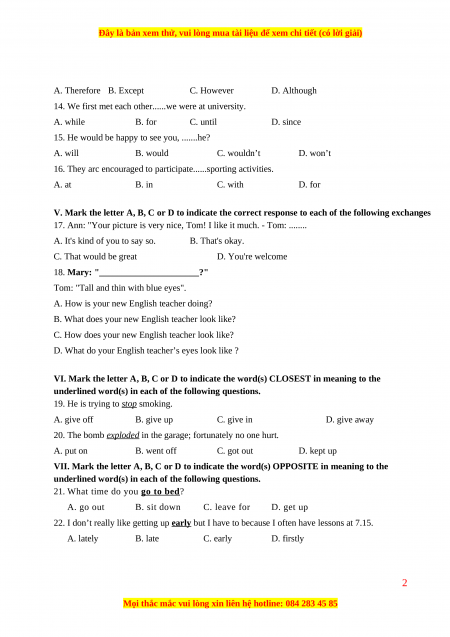 Đây là bản xem thử, vui lòng mua tài liệu để xem chi tiết (có lời giải)

A. Therefore B. Except C. However D. Although

14. We first met each other......we were at university.

A. while B. for C. until D. since

15. He would be happy to see you, .......be?

A. will B. would C. wouldn't D. won't

16. They arc encouraged to participate......sporting activities.

A. at B. in C. with D. for

V. Mark the letter A, B, C or D to indicate the correct response to each of the following exchanges

17. Ann: "Your picture is very nice, Tom! I like it much. - Tom: ........

A. It's kind of you to say so. B. That's okay.

C. That would be great D. You're welcome

18. Mary: "______________________?"

Tom: "Tall and thin with blue eyes".

A. How is your new English teacher doing?

B. What does your new English teacher look like?

C. How does your new English teacher look like?

D. What do your English teacher's eyes look like ?

VI. Mark the letter A, B, C or D to indicate the word(s) CLOSEST in meaning to the underlined word(s) in each of the following questions.

19. He is trying to stop smoking.

A. give off B. give up C. give in D. give away

20. The bomb exploded in the garage; fortunately no one hurt.

A. put on B. went off C. got out D. kept up

VII. Mark the letter A, B, C or D to indicate the word(s) OPPOSITE in meaning to the underlined word(s) in each of the following questions.

21. What time do you go to bed?

A. go out B. sit down C. leave for D. get up

22. I don't really like getting up early but I have to because I often have lessons at 7.15.

A. lately B. late C. early D. firstly

2

Mọi thắc mắc vui lòng xin liên hệ hotline: 084 283 45 85